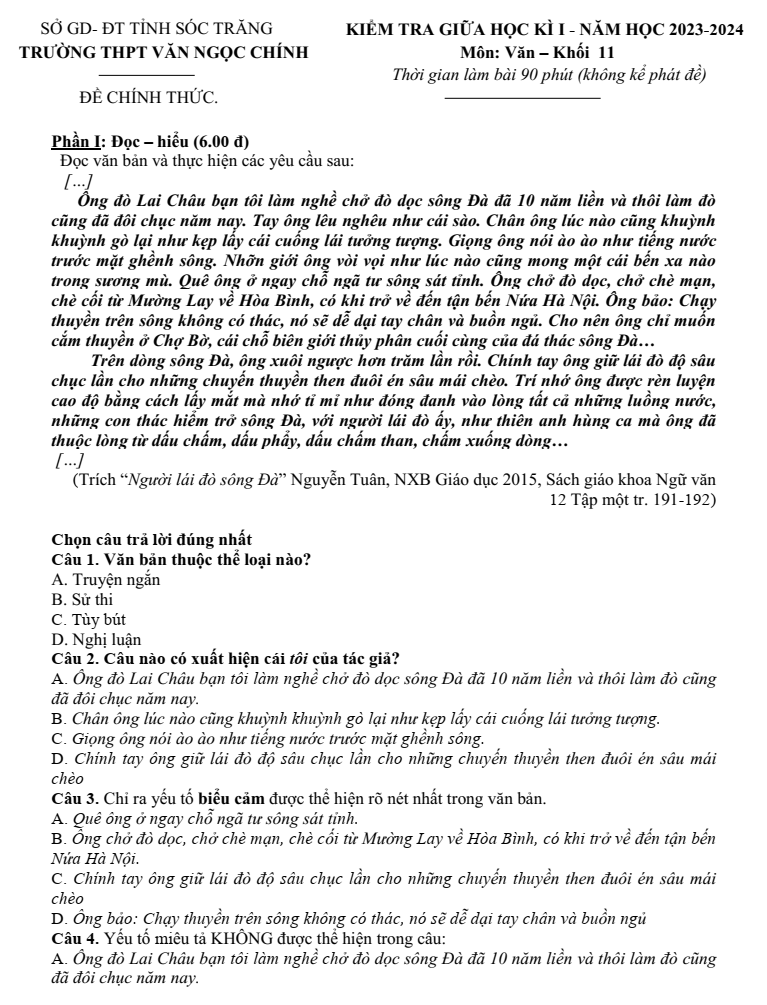 SỞ GD- ĐT TỈNH SÓC TRĂNG
TRƯỜNG THPT VĂN NGỌC CHÍNH

ĐỀ CHÍNH THỨC.

KIỂM TRA GIỮA HỌC KÌ I - NĂM HỌC 2023-2024
Môn: Văn – Khối 11
Thời gian làm bài 90 phút (không kể phát đề)

Phần I: Đọc – hiểu (6.00 đ)
Đọc văn bản và thực hiện các yêu cầu sau:
[...]

Ông đò Lai Châu bạn tôi làm nghề chở đò dọc sông Đà đã 10 năm liền và thôi làm đò cũng đã đôi chục năm nay. Tay ông lêu nghêu như cái sào. Chân ông lúc nào cũng khuỳnh khuỳnh gò lại như kẹp lấy cái cuống lái tưởng tượng. Giọng ông nói ào ào như tiếng nước trước mặt ghềnh sông. Nhỡn giới ông vòi vọi như lúc nào cũng mong một cái bến xa nào trong sương mù. Quê ông ở ngay chỗ ngã tư sông sát tỉnh. Ông chở đò dọc, chở chè mạn, chè cối từ Mường Lay về Hòa Bình, có khi trở về đến tận bến Nứa Hà Nội. Ông bảo: Chạy thuyền trên sông không có thác, nó sẽ dễ dại tay chân và buồn ngủ. Cho nên ông chỉ muốn cắm thuyền ở Chợ Bờ, cái chỗ biên giới thủy phân cuối cùng của đá thác sông Đà…

Trên dòng sông Đà, ông xuôi ngược hơn trăm lần rồi. Chính tay ông giữ lái đò độ sâu chục lần cho những chuyến thuyền then đuôi én sâu mái chèo. Trí nhớ ông được rèn luyện cao độ bằng cách lấy mắt mà nhớ tỉ mỉ như đóng đanh vào lòng tất cả những luồng nước, những con thác hiểm trở sông Đà, với người lái đò ấy, như thiên anh hùng ca mà ông đã thuộc lòng từ dấu chấm, dấu phẩy, dấu chấm than, chấm xuống dòng…
[…]
(Trích "Người lái đò sông Đà" Nguyễn Tuân, NXB Giáo dục 2015, Sách giáo khoa Ngữ văn 12 Tập một tr. 191-192)

Chọn câu trả lời đúng nhất
Câu 1. Văn bản thuộc thể loại nào?
A. Truyện ngắn
B. Sử thi
C. Tùy bút
D. Nghị luận
Câu 2. Câu nào có xuất hiện cái tôi của tác giả?
A. Ông đò Lai Châu bạn tôi làm nghề chở đò dọc sông Đà đã 10 năm liền và thôi làm đò cũng đã đôi chục năm nay.
B. Chân ông lúc nào cũng khuỳnh khuỳnh gò lại như kẹp lấy cái cuống lái tưởng tượng.
C. Giọng ông nói ào ào như tiếng nước trước mặt ghềnh sông.
D. Chính tay ông giữ lái đò độ sâu chục lần cho những chuyến thuyền then đuôi én sâu mái chèo
Câu 3. Chỉ ra yếu tố biểu cảm được thể hiện rõ nét nhất trong văn bản.
A. Quê ông ở ngay chỗ ngã tư sông sát tỉnh.
B. Ông chở đò dọc, chở chè mạn, chè cối từ Mường Lay về Hòa Bình, có khi trở về đến tận bến Nứa Hà Nội.
C. Chính tay ông giữ lái đò độ sâu chục lần cho những chuyến thuyền then đuôi én sâu mái chèo
D. Ông bảo: Chạy thuyền trên sông không có thác, nó sẽ dễ dại tay chân và buồn ngủ
Câu 4. Yếu tố miêu tả KHÔNG được thể hiện trong câu:
A. Ông đò Lai Châu bạn tôi làm nghề chở đò dọc sông Đà đã 10 năm liền và thôi làm đò cũng đã đôi chục năm nay.